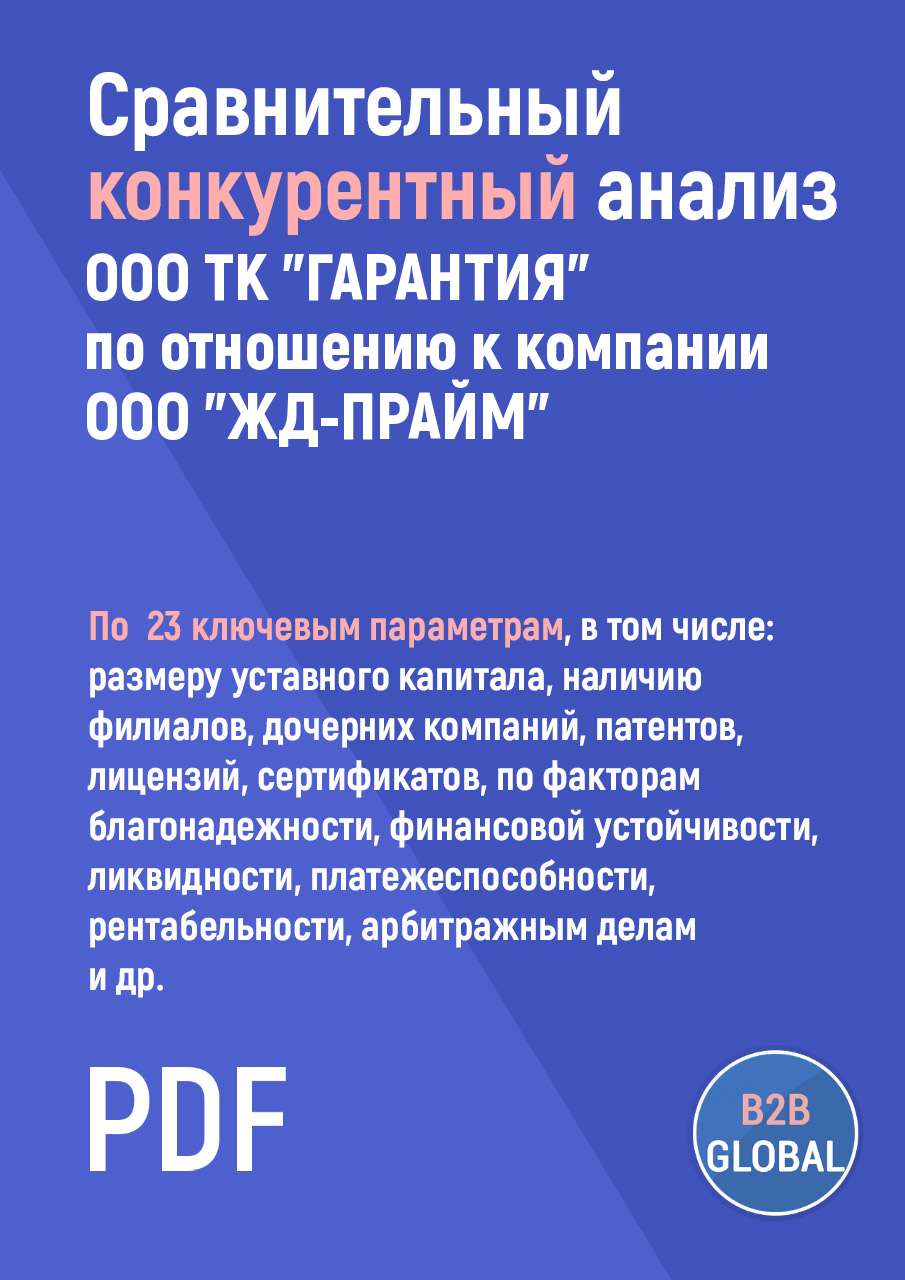 Сравнительный конкурентный анализ ООО ТК "ГАРАНТИЯ" по отношению к компании ООО "ЖД-ПРАЙМ"

По 23 ключевым параметрам, в том числе: размеру уставного капитала, наличию филиалов, дочерних компаний, патентов, лицензий, сертификатов, по факторам благонадежности, финансовой устойчивости, ликвидности, платежеспособности, рентабельности, арбитражным делам и др.

PDF

B2B GLOBAL